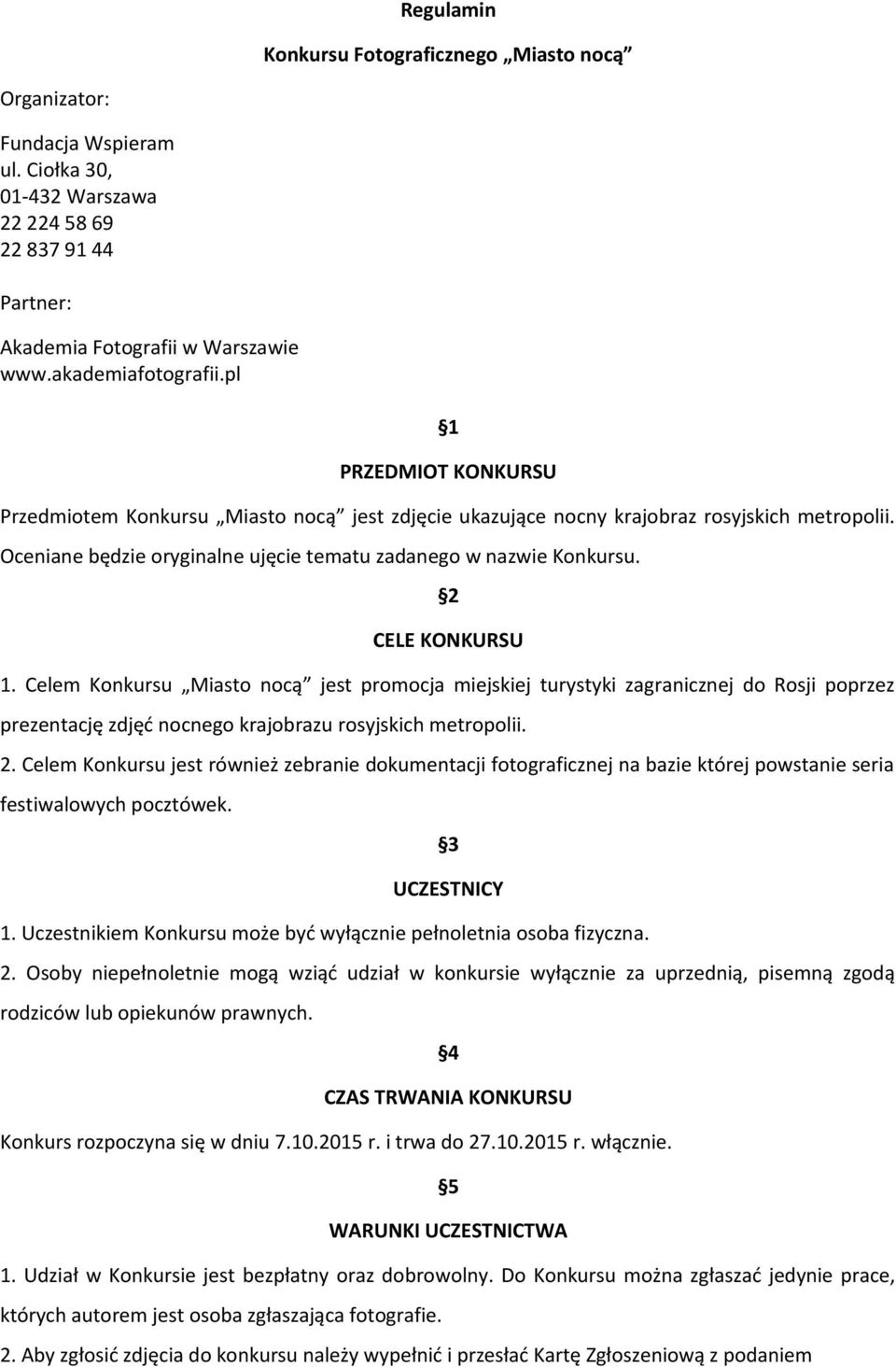 Regulamin

Konkursu Fotograficznego „Miasto nocą”

Organizator:

Fundacja Wspieram
ul. Ciołka 30,
01-432 Warszawa
22 224 58 69
22 837 91 44

Partner:

Akademia Fotografii w Warszawie
www.akademiafotografii.pl

§1

PRZEDMIOT KONKURSU

Przedmiotem Konkursu „Miasto nocą” jest zdjęcie ukazujące nocny krajobraz rosyjskich metropolii. Oceniane będzie oryginalne ujęcie tematu zadanego w nazwie Konkursu.

§2

CELE KONKURSU

1. Celem Konkursu „Miasto nocą” jest promocja miejskiej turystyki zagranicznej do Rosji poprzez prezentację zdjęć nocnego krajobrazu rosyjskich metropolii.

2. Celem Konkursu jest również zebranie dokumentacji fotograficznej na bazie której powstanie seria festiwalowych pocztówek.

§3

UCZESTNICY

1. Uczestnikiem Konkursu może być wyłącznie pełnoletnia osoba fizyczna.

2. Osoby niepełnoletnie mogą wziąć udział w konkursie wyłącznie za uprzednią, pisemną zgodą rodziców lub opiekunów prawnych.

§4

CZAS TRWANIA KONKURSU

Konkurs rozpoczyna się w dniu 7.10.2015 r. i trwa do 27.10.2015 r. włącznie.

§5

WARUNKI UCZESTNICTWA

1. Udział w Konkursie jest bezpłatny oraz dobrowolny. Do Konkursu można zgłaszać jedynie prace, których autorem jest osoba zgłaszająca fotografie.

2. Aby zgłosić zdjęcia do konkursu należy wypełnić i przesłać Kartę Zgłoszeniową z podaniem